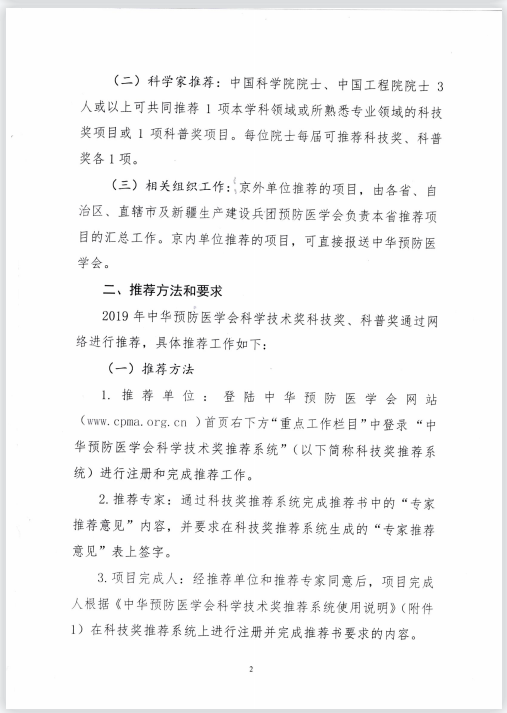 （二）科学家推荐：中国科学院院士、中国工程院院士 3 人或以上可共同推荐 1 项本学科领域或所熟悉专业领域的科技奖项目或 1 项科普奖项目。每位院士每届可推荐科技奖、科普奖各 1 项。

（三）相关组织工作：京外单位推荐的项目，由各省、自治区、直辖市及新疆生产建设兵团预防医学会负责本省推荐项目的汇总工作。京内单位推荐的项目，可直接报送中华预防医学会。

二、推荐方法和要求

2019 年中华预防医学会科学技术奖科技奖、科普奖通过网络进行推荐，具体推荐工作如下：

（一）推荐方法

1. 推荐单位：登陆中华预防医学会网站（www.cpma.org.cn）首页右下方“重点工作栏目”中登录“中华预防医学会科学技术奖推荐系统”（以下简称科技奖推荐系统）进行注册和完成推荐工作。

2. 推荐专家：通过科技奖推荐系统完成推荐书中的“专家推荐意见”内容，并要求在科技奖推荐系统生成的“专家推荐意见”表上签字。

3. 项目完成人：经推荐单位和推荐专家同意后，项目完成人根据《中华预防医学会科学技术奖推荐系统使用说明》（附件 1）在科技奖推荐系统上进行注册并完成推荐书要求的内容。

2